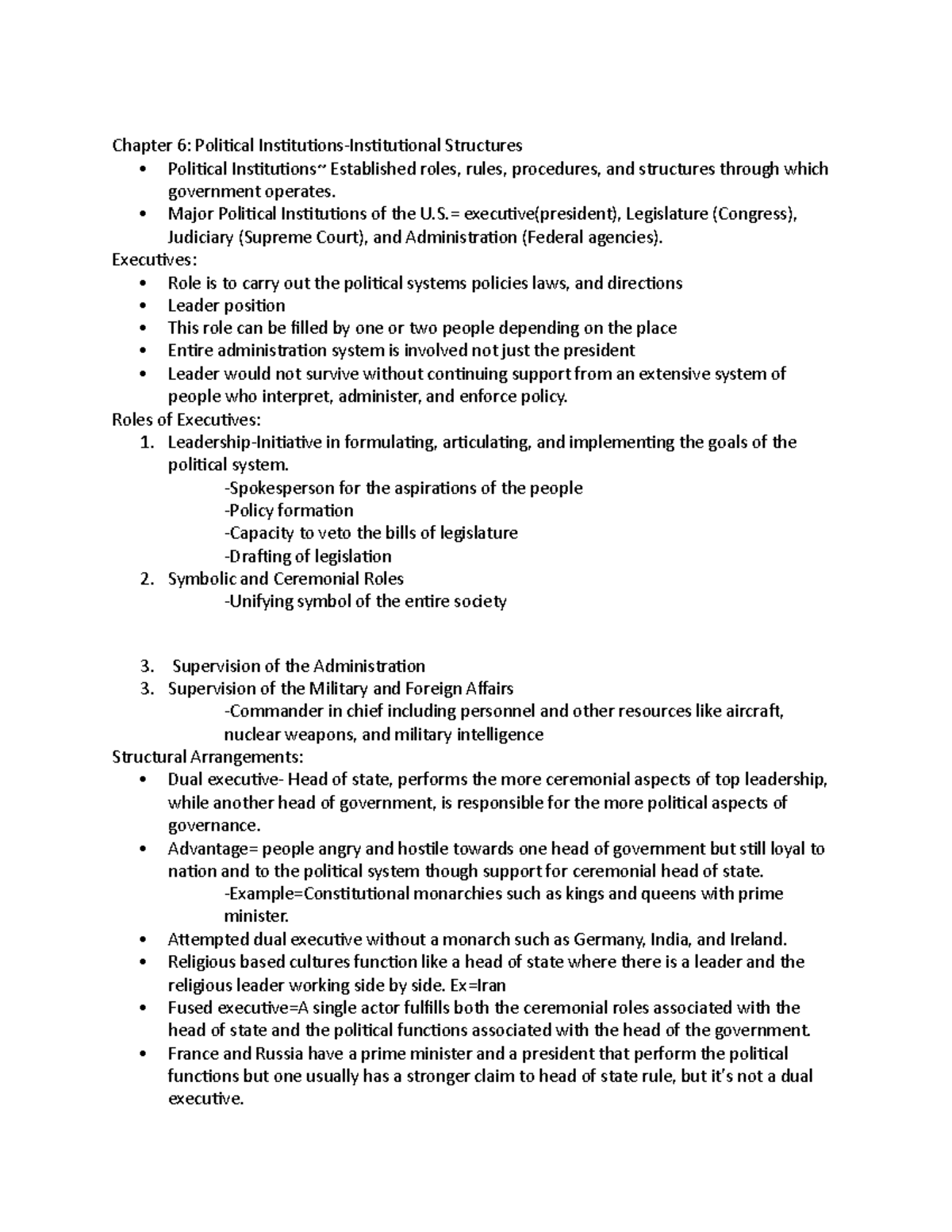 Chapter 6: Political Institutions-Institutional Structures

• Political Institutions~ Established roles, rules, procedures, and structures through which government operates.
• Major Political Institutions of the U.S.= executive(president), Legislature (Congress), Judiciary (Supreme Court), and Administration (Federal agencies).

Executives:

• Role is to carry out the political systems policies laws, and directions
• Leader position
• This role can be filled by one or two people depending on the place
• Entire administration system is involved not just the president
• Leader would not survive without continuing support from an extensive system of people who interpret, administer, and enforce policy.

Roles of Executives:

1. Leadership-Initiative in formulating, articulating, and implementing the goals of the political system.
-Spokesperson for the aspirations of the people
-Policy formation
-Capacity to veto the bills of legislature
-Drafting of legislation
2. Symbolic and Ceremonial Roles
-Unifying symbol of the entire society

3. Supervision of the Administration
3. Supervision of the Military and Foreign Affairs
-Commander in chief including personnel and other resources like aircraft, nuclear weapons, and military intelligence

Structural Arrangements:

• Dual executive- Head of state, performs the more ceremonial aspects of top leadership, while another head of government, is responsible for the more political aspects of governance.
• Advantage= people angry and hostile towards one head of government but still loyal to nation and to the political system though support for ceremonial head of state.
-Example=Constitutional monarchies such as kings and queens with prime minister.
• Attempted dual executive without a monarch such as Germany, India, and Ireland.
• Religious based cultures function like a head of state where there is a leader and the religious leader working side by side. Ex=Iran
• Fused executive=A single actor fulfills both the ceremonial roles associated with the head of state and the political functions associated with the head of the government.
• France and Russia have a prime minister and a president that perform the political functions but one usually has a stronger claim to head of state rule, but it's not a dual executive.